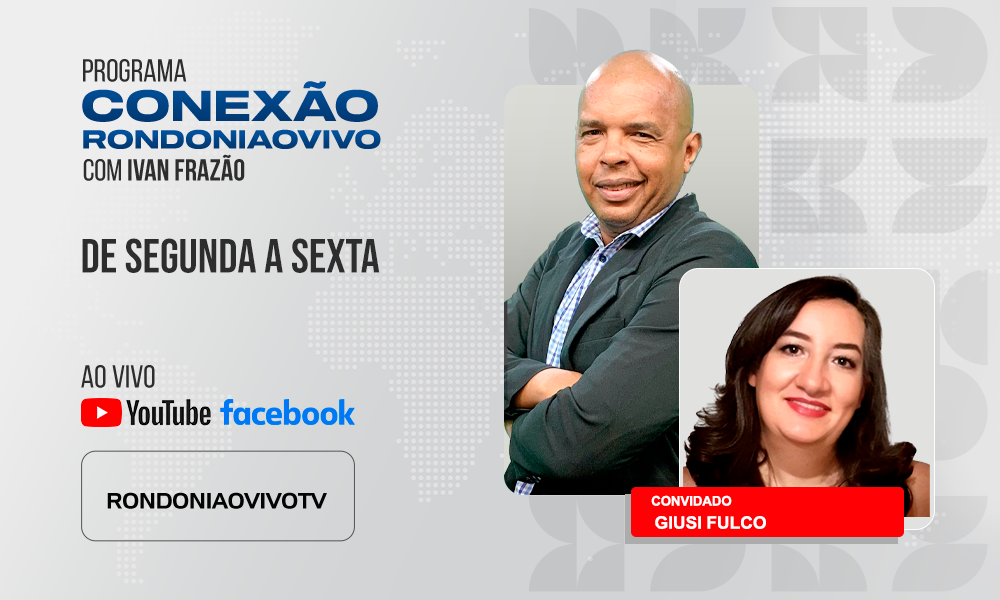 PROGRAMA
CONEXÃO
RONDONIAOVIVO
COM IVAN FRAZÃO

DE SEGUNDA A SEXTA

AO VIVO
YouTube facebook

RONDONIAOVIVOTV

CONVIDADO
GIUSI FULCO